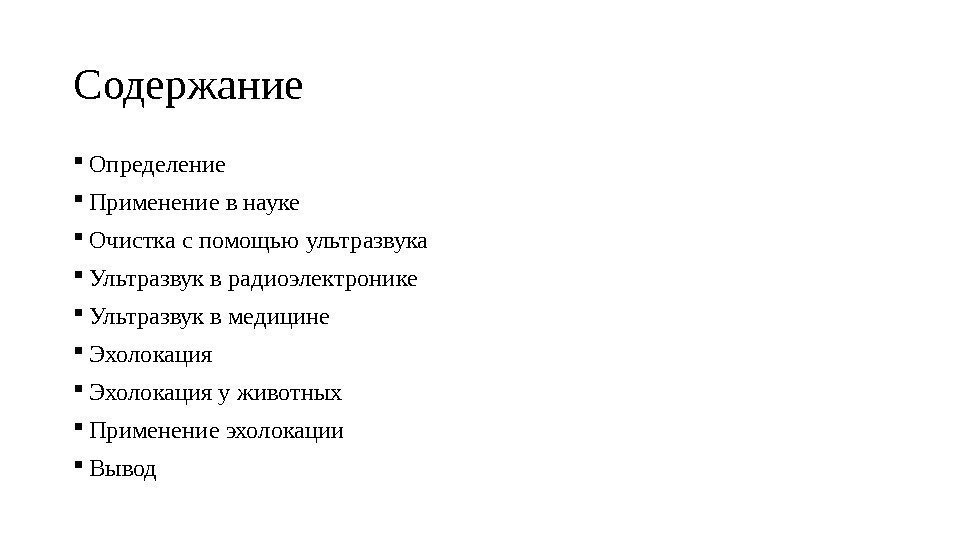 Содержание

• Определение
• Применение в науке
• Очистка с помощью ультразвука
• Ультразвук в радиоэлектронике
• Ультразвук в медицине
• Эхолокация
• Эхолокация у животных
• Применение эхолокации
• Вывод